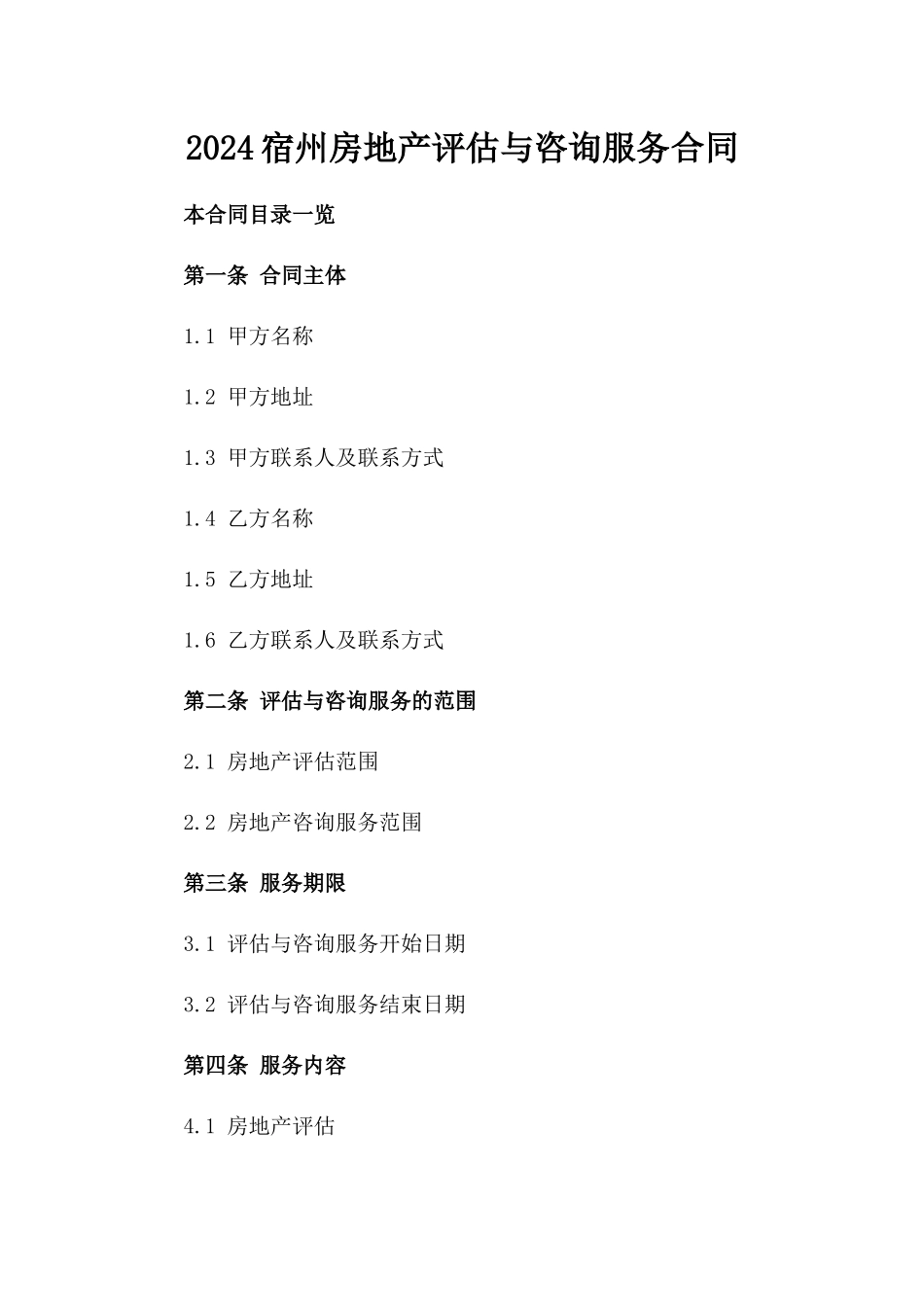 2024宿州房地产评估与咨询服务合同

本合同目录一览

第一条 合同主体

1.1 甲方名称

1.2 甲方地址

1.3 甲方联系人及联系方式

1.4 乙方名称

1.5 乙方地址

1.6 乙方联系人及联系方式

第二条 评估与咨询服务的范围

2.1 房地产评估范围

2.2 房地产咨询服务范围

第三条 服务期限

3.1 评估与咨询服务开始日期

3.2 评估与咨询服务结束日期

第四条 服务内容

4.1 房地产评估